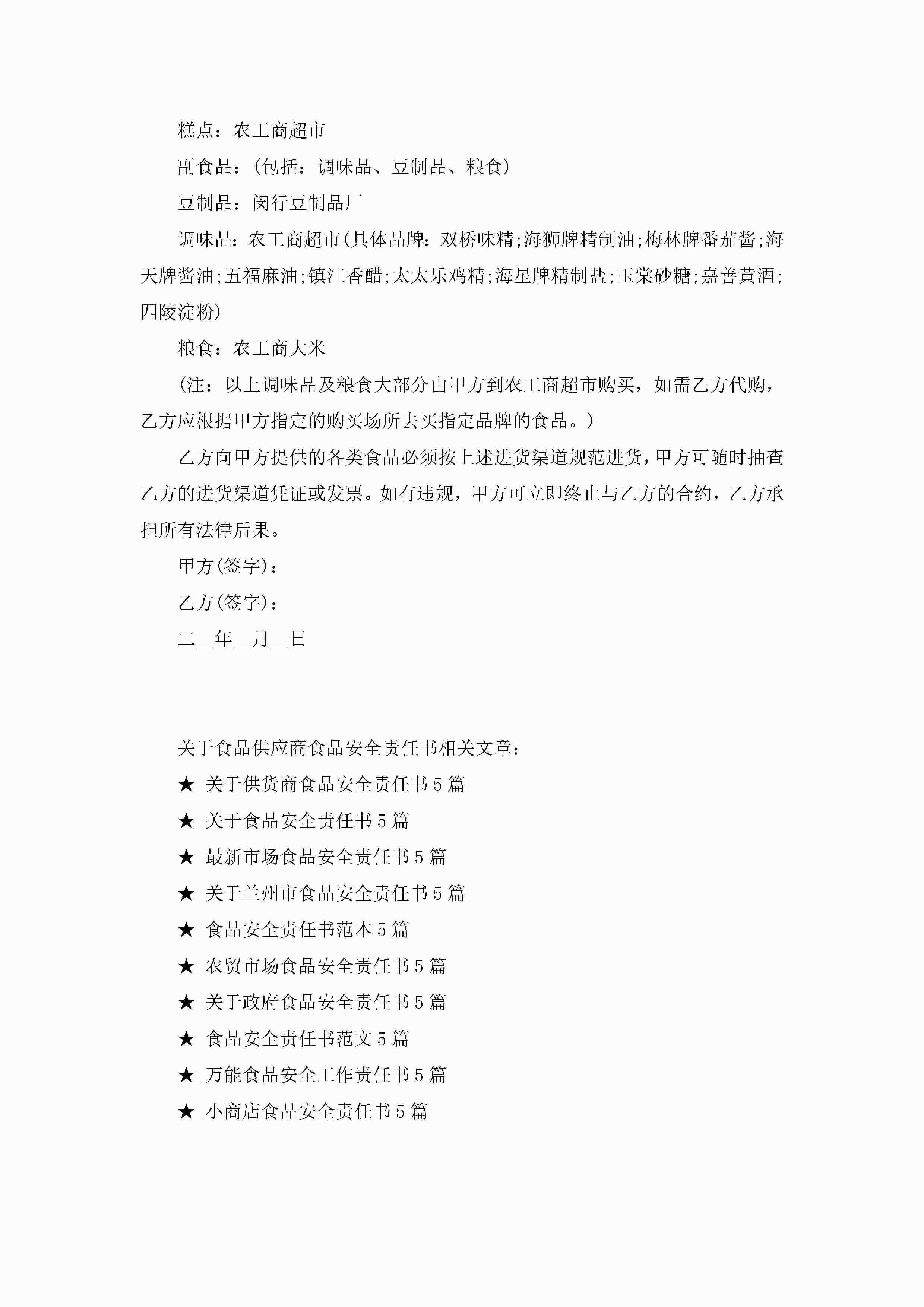 糕点：农工商超市

副食品：(包括：调味品、豆制品、粮食)

豆制品：闵行豆制品厂

调味品：农工商超市(具体品牌：双桥味精;海狮牌精制油;梅林牌番茄酱;海天牌酱油;五福麻油;镇江香醋;太太乐鸡精;海星牌精制盐;玉棠砂糖;嘉善黄酒;四陵淀粉)

粮食：农工商大米

(注：以上调味品及粮食大部分由甲方到农工商超市购买，如需乙方代购，乙方应根据甲方指定的购买场所去买指定品牌的食品。)

乙方向甲方提供的各类食品必须按上述进货渠道规范进货，甲方可随时抽查乙方的进货渠道凭证或发票。如有违规，甲方可立即终止与乙方的合约，乙方承担所有法律后果。

甲方(签字)：

乙方(签字)：

二__年__月__日

关于食品供应商食品安全责任书相关文章：

★ 关于供货商食品安全责任书5篇

★ 关于食品安全责任书5篇

★ 最新市场食品安全责任书5篇

★ 关于兰州市食品安全责任书5篇

★ 食品安全责任书范本5篇

★ 农贸市场食品安全责任书5篇

★ 关于政府食品安全责任书5篇

★ 食品安全责任书范文5篇

★ 万能食品安全工作责任书5篇

★ 小商店食品安全责任书5篇